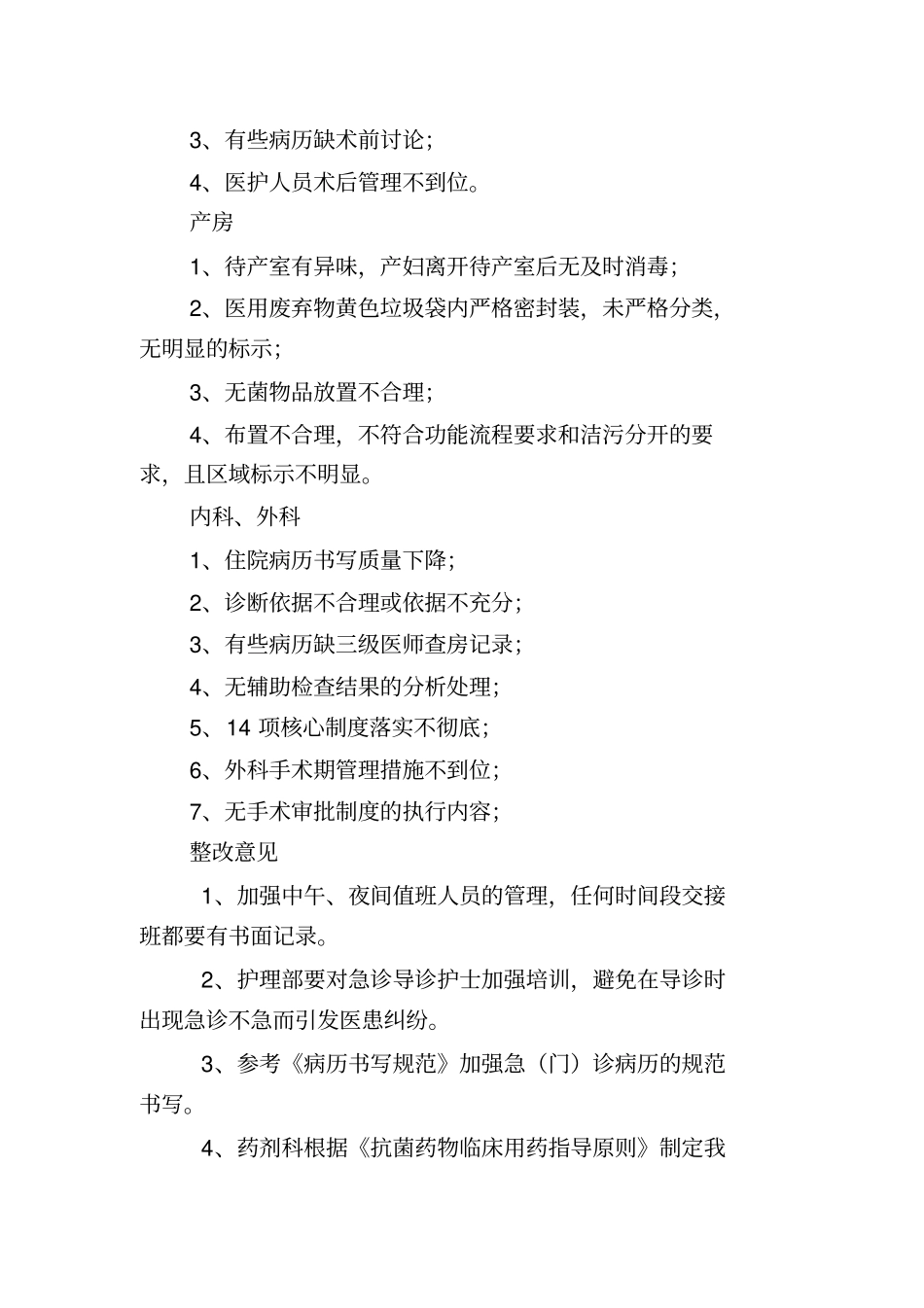 3、有些病历缺术前讨论；

4、医护人员术后管理不到位。

产房

1、待产室有异味，产妇离开待产室后无及时消毒；

2、医用废弃物黄色垃圾袋内严格密封装，未严格分类，无明显的标示；

3、无菌物品放置不合理；

4、布置不合理，不符合功能流程要求和洁污分开的要求，且区域标示不明显。

内科、外科

1、住院病历书写质量下降；

2、诊断依据不合理或依据不充分；

3、有些病历缺三级医师查房记录；

4、无辅助检查结果的分析处理；

5、14 项核心制度落实不彻底；

6、外科手术期管理措施不到位；

7、无手术审批制度的执行内容；

整改意见

1、加强中午、夜间值班人员的管理，任何时间段交接班都要有书面记录。

2、护理部要对急诊导诊护士加强培训，避免在导诊时出现急诊不急而引发医患纠纷。

3、参考《病历书写规范》加强急（门）诊病历的规范书写。

4、药剂科根据《抗菌药物临床用药指导原则》制定我